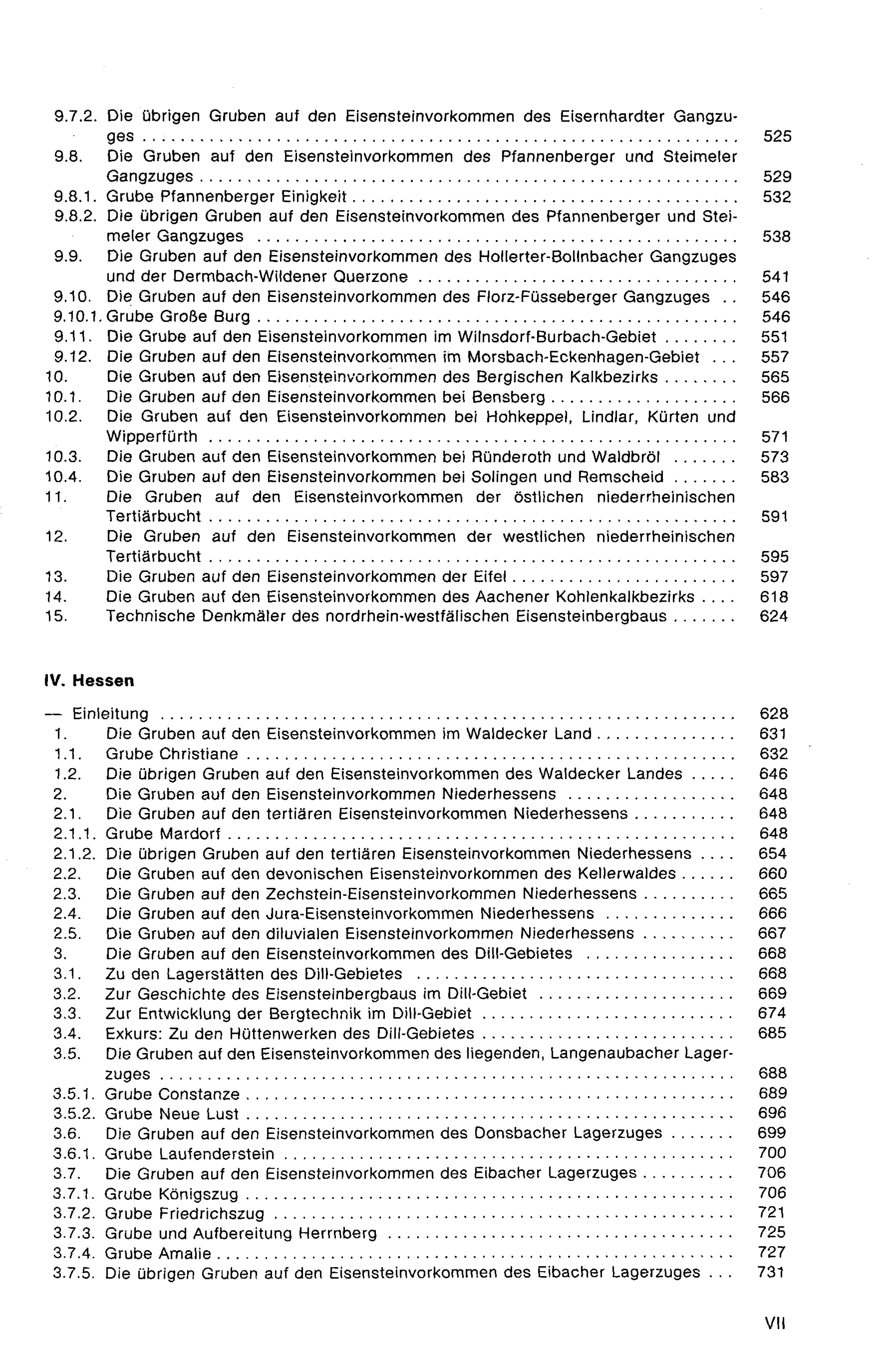 9.7.2. Die übrigen Gruben auf den Eisensteinvorkommen des Eisernhardter Gangzuges 525
9.8. Die Gruben auf den Eisensteinvorkommen des Pfannenberger und Steimeler Gangzuges 529
9.8.1. Grube Pfannenberger Einigkeit 532
9.8.2. Die übrigen Gruben auf den Eisensteinvorkommen des Pfannenberger und Steimeler Gangzuges 538
9.9. Die Gruben auf den Eisensteinvorkommen des Hollerter-Bollnbacher Gangzuges und der Dermbach-Wildener Querzone 541
9.10. Die Gruben auf den Eisensteinvorkommen des Florz-Füsseberger Gangzuges 546
9.10.1. Grube Große Burg 546
9.11. Die Grube auf den Eisensteinvorkommen im Wilnsdorf-Burbach-Gebiet 551
9.12. Die Gruben auf den Eisensteinvorkommen im Morsbach-Eckenhagen-Gebiet 557
10. Die Gruben auf den Eisensteinvorkommen des Bergischen Kalkbezirks 565
10.1. Die Gruben auf den Eisensteinvorkommen bei Bensberg 566
10.2. Die Gruben auf den Eisensteinvorkommen bei Hohkeppel, Lindlar, Kürten und Wipperfürth 571
10.3. Die Gruben auf den Eisensteinvorkommen bei Ründeroth und Waldbröl 573
10.4. Die Gruben auf den Eisensteinvorkommen bei Solingen und Remscheid 583
11. Die Gruben auf den Eisensteinvorkommen der östlichen niederrheinischen Tertiärbucht 591
12. Die Gruben auf den Eisensteinvorkommen der westlichen niederrheinischen Tertiärbucht 595
13. Die Gruben auf den Eisensteinvorkommen der Eifel 597
14. Die Gruben auf den Eisensteinvorkommen des Aachener Kohlenkalkbezirks 618
15. Technische Denkmäler des nordrhein-westfälischen Eisensteinbergbaus 624

IV. Hessen

— Einleitung 628
1. Die Gruben auf den Eisensteinvorkommen im Waldecker Land 631
1.1. Grube Christiane 632
1.2. Die übrigen Gruben auf den Eisensteinvorkommen des Waldecker Landes 646
2. Die Gruben auf den Eisensteinvorkommen Niederhessens 648
2.1. Die Gruben auf den tertiären Eisensteinvorkommen Niederhessens 648
2.1.1. Grube Mardorf 648
2.1.2. Die übrigen Gruben auf den tertiären Eisensteinvorkommen Niederhessens 654
2.2. Die Gruben auf den devonischen Eisensteinvorkommen des Kellerwaldes 660
2.3. Die Gruben auf den Zechstein-Eisensteinvorkommen Niederhessens 665
2.4. Die Gruben auf den Jura-Eisensteinvorkommen Niederhessens 666
2.5. Die Gruben auf den diluvialen Eisensteinvorkommen Niederhessens 667
3. Die Gruben auf den Eisensteinvorkommen des Dill-Gebietes 668
3.1. Zu den Lagerstätten des Dill-Gebietes 668
3.2. Zur Geschichte des Eisensteinbergbaus im Dill-Gebiet 669
3.3. Zur Entwicklung der Bergtechnik im Dill-Gebiet 674
3.4. Exkurs: Zu den Hüttenwerken des Dill-Gebietes 685
3.5. Die Gruben auf den Eisensteinvorkommen des liegenden, Langenaubacher Lagerzuges 688
3.5.1. Grube Constanze 689
3.5.2. Grube Neue Lust 696
3.6. Die Gruben auf den Eisensteinvorkommen des Donsbacher Lagerzuges 699
3.6.1. Grube Laufenderstein 700
3.7. Die Gruben auf den Eisensteinvorkommen des Eibacher Lagerzuges 706
3.7.1. Grube Königszug 706
3.7.2. Grube Friedrichszug 721
3.7.3. Grube und Aufbereitung Herrnberg 725
3.7.4. Grube Amalie 727
3.7.5. Die übrigen Gruben auf den Eisensteinvorkommen des Eibacher Lagerzuges 731

VII